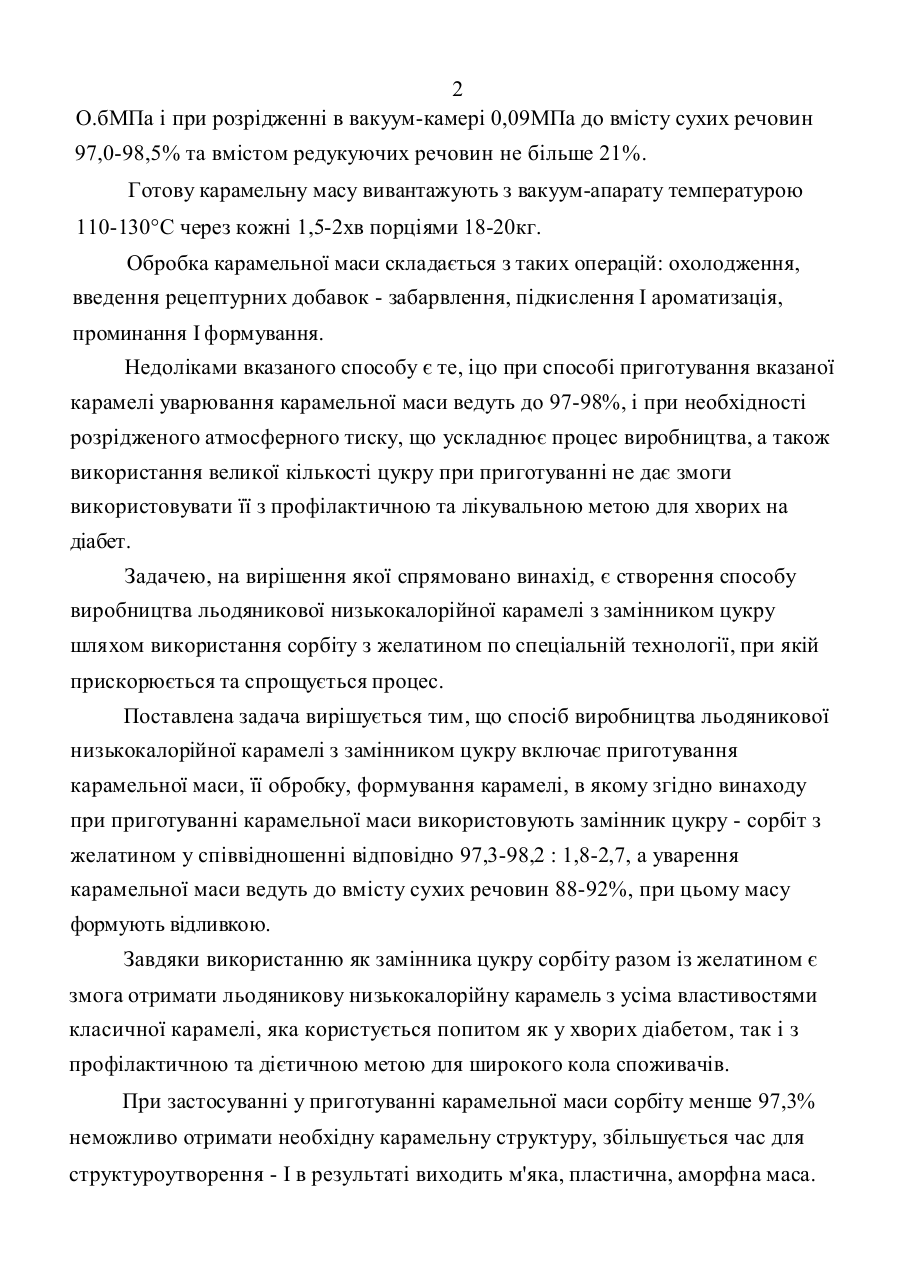 2

О.бМПа і при розрідженні в вакуум-камері 0,09МПа до вмісту сухих речовин 97,0-98,5% та вмістом редукуючих речовин не більше 21%.

Готову карамельну масу вивантажують з вакуум-апарату температурою 110-130°С через кожні 1,5-2хв порціями 18-20кг.

Обробка карамельної маси складається з таких операцій: охолодження, введення рецептурних добавок - забарвлення, підкислення І ароматизація, проминання І формування.

Недоліками вказаного способу є те, іцо при способі приготування вказаної карамелі уварювання карамельної маси ведуть до 97-98%, і при необхідності розрідженого атмосферного тиску, що ускладнює процес виробництва, а також використання великої кількості цукру при приготуванні не дає змоги використовувати її з профілактичною та лікувальною метою для хворих на діабет.

Задачею, на вирішення якої спрямовано винахід, є створення способу виробництва льодяникової низькокалорійної карамелі з замінником цукру шляхом використання сорбіту з желатином по спеціальній технології, при якій прискорюється та спрощується процес.

Поставлена задача вирішується тим, що спосіб виробництва льодяникової низькокалорійної карамелі з замінником цукру включає приготування карамельної маси, її обробку, формування карамелі, в якому згідно винаходу при приготуванні карамельної маси використовують замінник цукру - сорбіт з желатином у співвідношенні відповідно 97,3-98,2 : 1,8-2,7, а уварення карамельної маси ведуть до вмісту сухих речовин 88-92%, при цьому масу формують відливкою.

Завдяки використанню як замінника цукру сорбіту разом із желатином є змога отримати льодяникову низькокалорійну карамель з усіма властивостями класичної карамелі, яка користується попитом як у хворих діабетом, так і з профілактичною та дієтичною метою для широкого кола споживачів.

При застосуванні у приготуванні карамельної маси сорбіту менше 97,3% неможливо отримати необхідну карамельну структуру, збільшується час для структуроутворення - І в результаті виходить м'яка, пластична, аморфна маса.